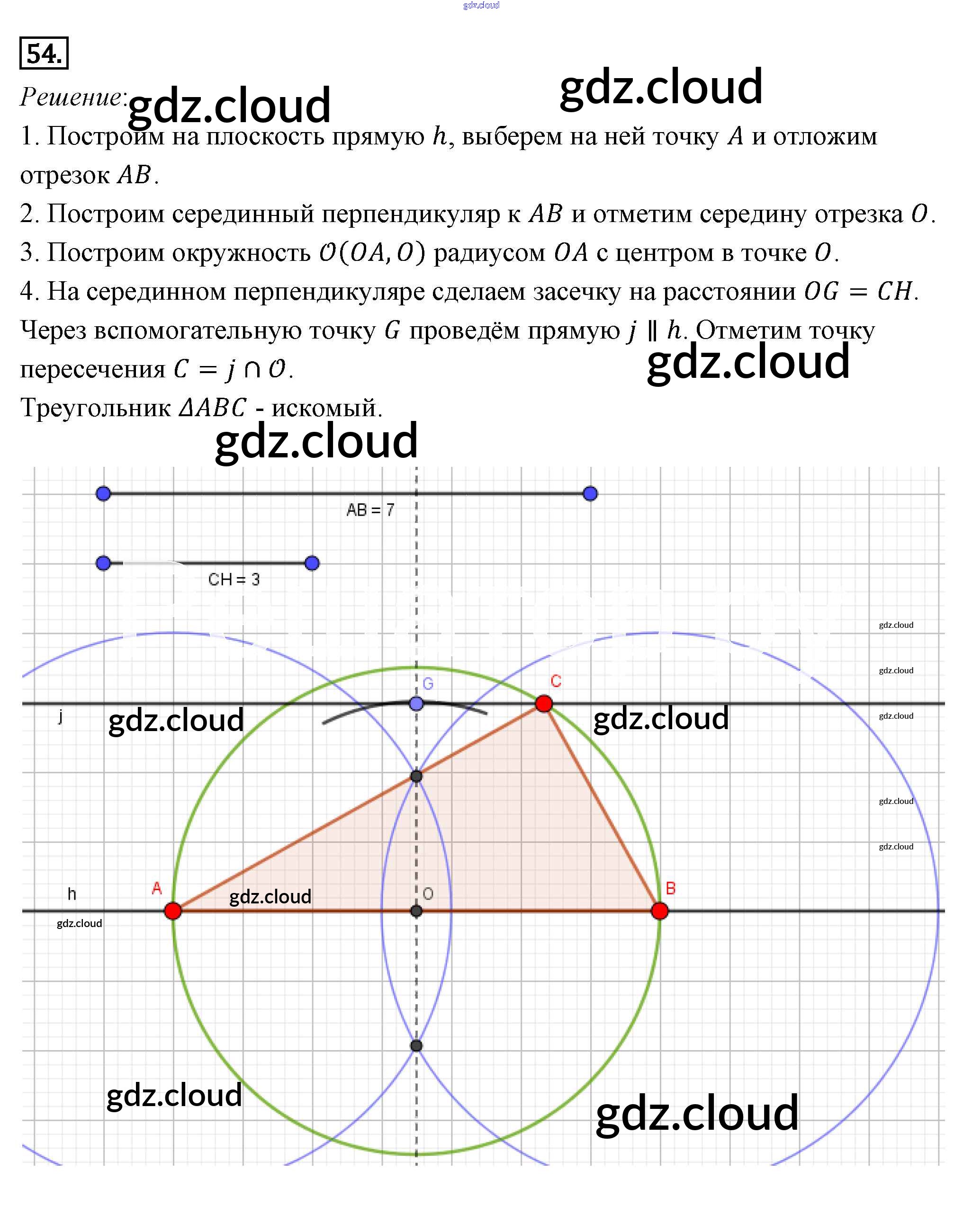 gdz.cloud

54.

Решение: gdz.cloud gdz.cloud

1. Построим на плоскость прямую $h$, выберем на ней точку $A$ и отложим отрезок $AB$.

2. Построим серединный перпендикуляр к $AB$ и отметим середину отрезка $O$.

3. Построим окружность $\mathcal{O}(OA, O)$ радиусом $OA$ с центром в точке $O$.

4. На серединном перпендикуляре сделаем засечку на расстоянии $OG = CH$. Через вспомогательную точку $G$ проведём прямую $j \parallel h$. Отметим точку пересечения $C = j \cap \mathcal{O}$.

gdz.cloud

Треугольник $\Delta ABC$ - искомый.

gdz.cloud

AB = 7

CH = 3

gdz.cloud

gdz.cloud

G

C

j

gdz.cloud

gdz.cloud

gdz.cloud

gdz.cloud

gdz.cloud

h

A

gdz.cloud

O

B

gdz.cloud

gdz.cloud

gdz.cloud